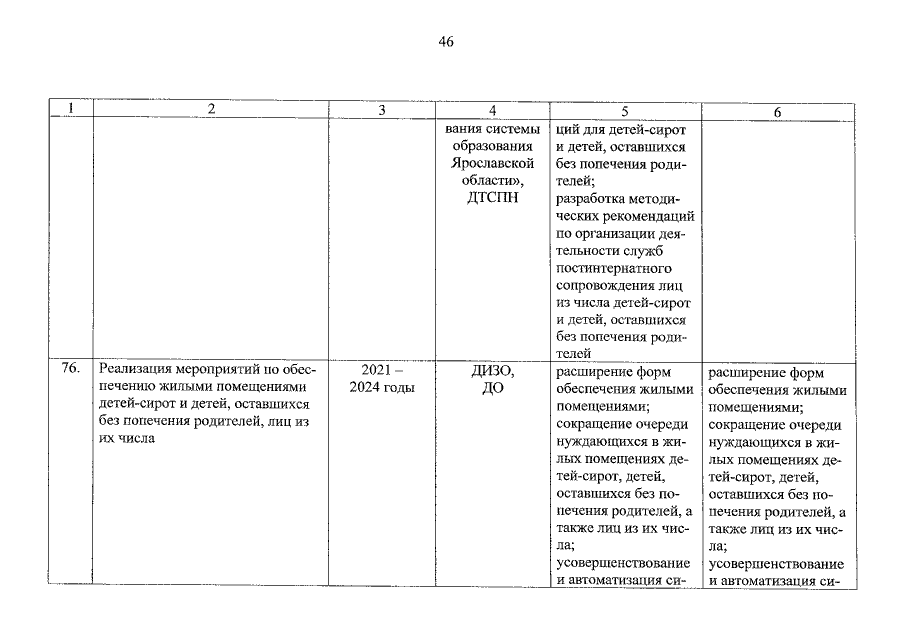 46

| 1 | 2 | 3 | 4 | 5 | 6 |
|---|---|---|---|---|---|
| | | | вания системы образования Ярославской области», ДТСПН | ций для детей-сирот и детей, оставшихся без попечения родителей; разработка методических рекомендаций по организации деятельности служб постинтернатного сопровождения лиц из числа детей-сирот и детей, оставшихся без попечения родителей | |
| 76. | Реализация мероприятий по обеспечению жилыми помещениями детей-сирот и детей, оставшихся без попечения родителей, лиц из их числа | 2021 – 2024 годы | ДИЗО, ДО | расширение форм обеспечения жилыми помещениями; сокращение очереди нуждающихся в жилых помещениях детей-сирот, детей, оставшихся без попечения родителей, а также лиц из их числа; усовершенствование и автоматизация си- | расширение форм обеспечения жилыми помещениями; сокращение очереди нуждающихся в жилых помещениях детей-сирот, детей, оставшихся без попечения родителей, а также лиц из их числа; усовершенствование и автоматизация си- |